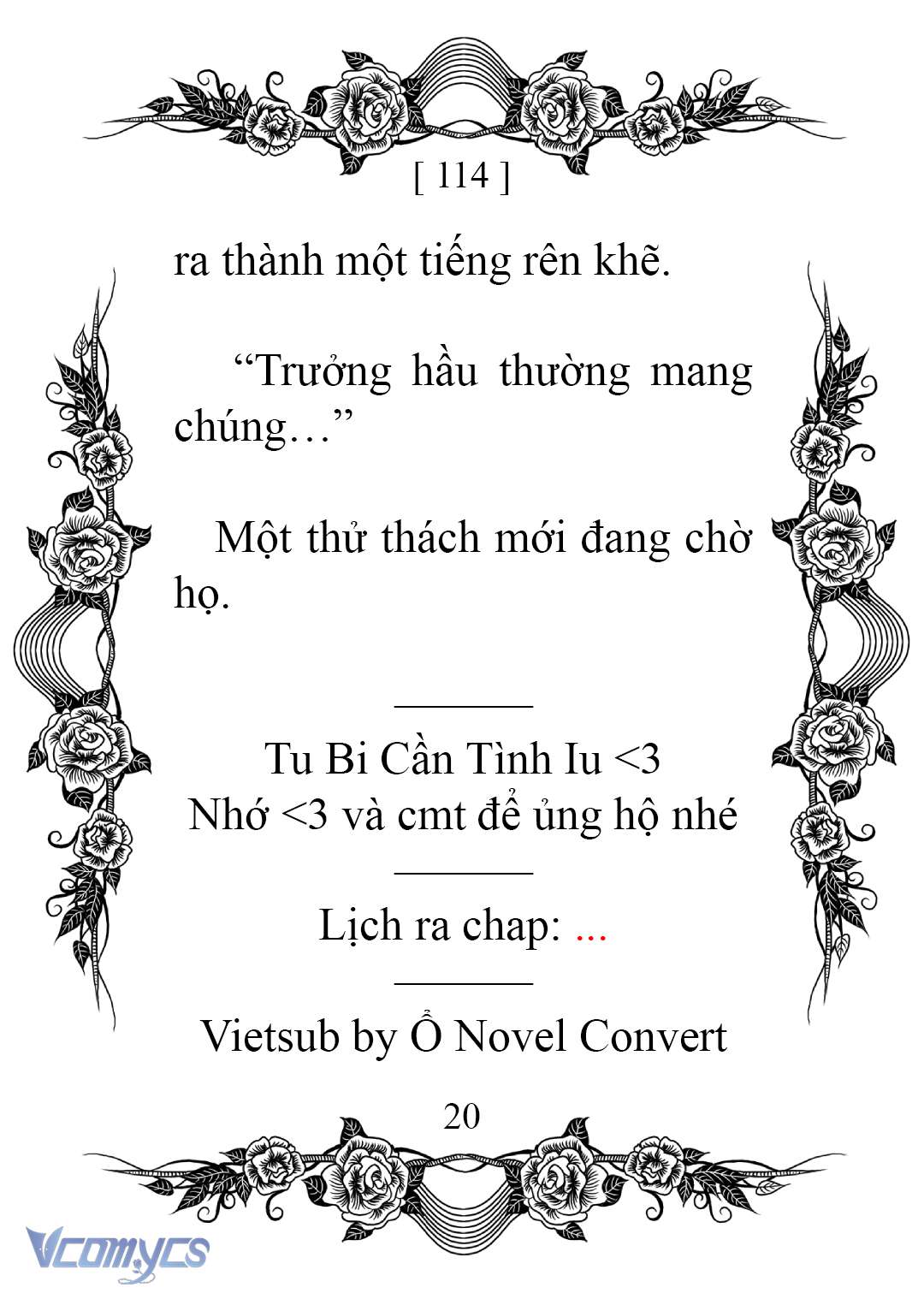 [ 114 ]

ra thành một tiếng rên khẽ.

“Trưởng hầu thường mang chúng…”

Một thử thách mới đang chờ họ.

Tu Bi Cần Tình Iu <3
Nhớ <3 và cmt để ủng hộ nhé

Lịch ra chap: ...

Vietsub by Ổ Novel Convert

20

Vcomycs